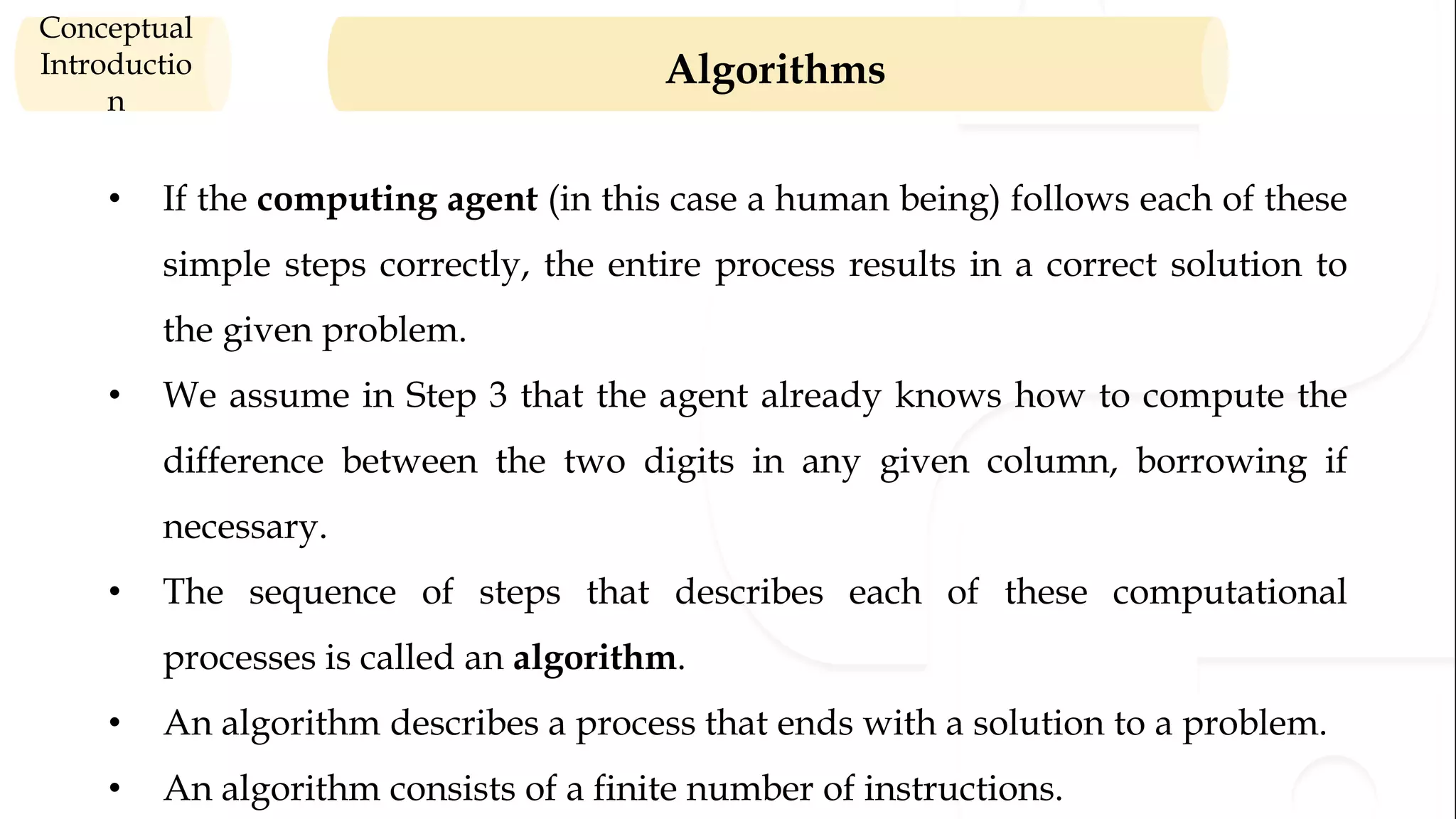 Conceptual Introductio n

Algorithms

• If the computing agent (in this case a human being) follows each of these simple steps correctly, the entire process results in a correct solution to the given problem.
• We assume in Step 3 that the agent already knows how to compute the difference between the two digits in any given column, borrowing if necessary.
• The sequence of steps that describes each of these computational processes is called an algorithm.
• An algorithm describes a process that ends with a solution to a problem.
• An algorithm consists of a finite number of instructions.